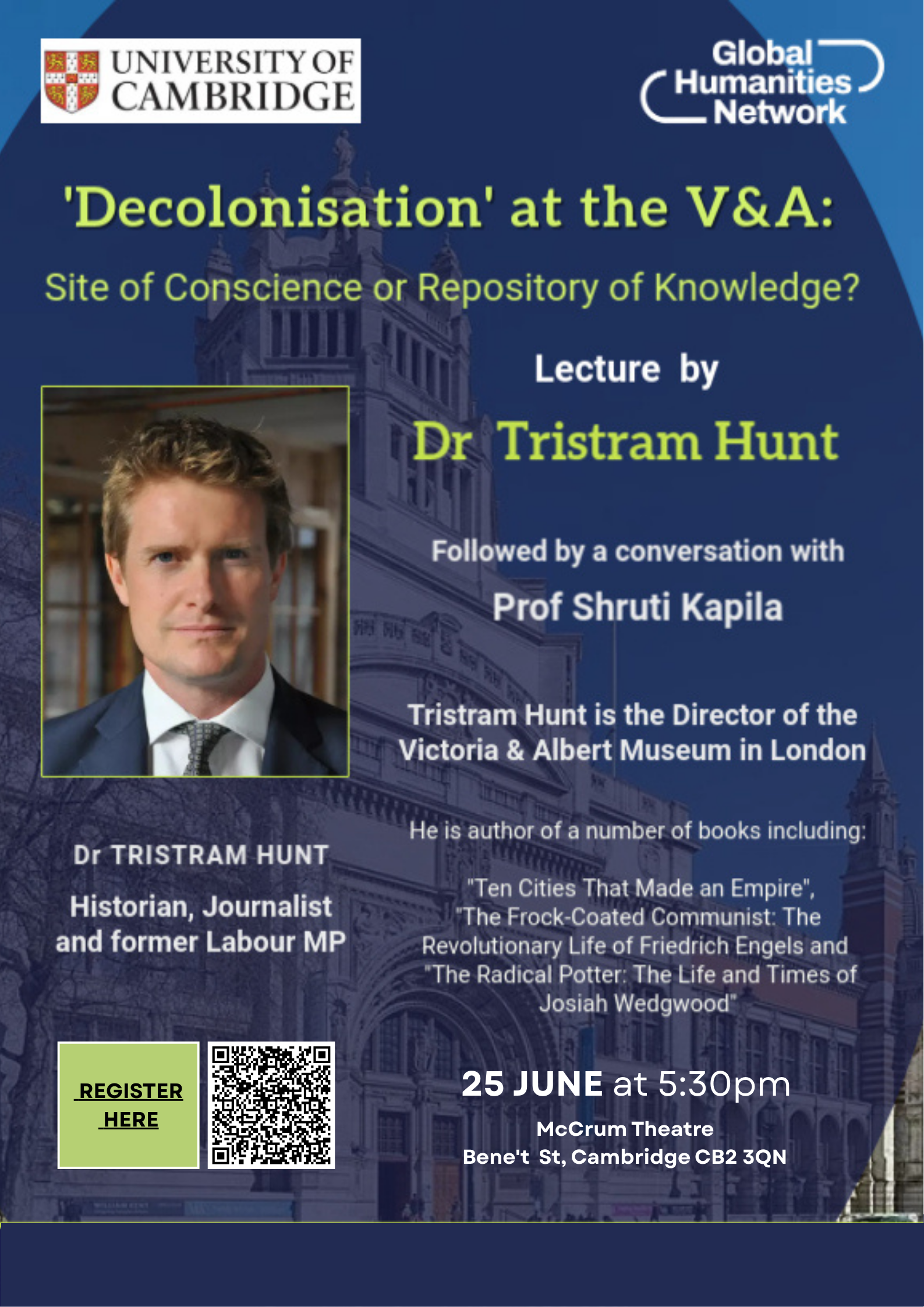 UNIVERSITY OF CAMBRIDGE

Global Humanities Network

'Decolonisation' at the V&A:

Site of Conscience or Repository of Knowledge?

Lecture by

Dr Tristram Hunt

Followed by a conversation with

Prof Shruti Kapila

Tristram Hunt is the Director of the Victoria & Albert Museum in London

He is author of a number of books including:

"Ten Cities That Made an Empire", "The Frock-Coated Communist: The Revolutionary Life of Friedrich Engels and "The Radical Potter: The Life and Times of Josiah Wedgwood"

Dr TRISTRAM HUNT

Historian, Journalist and former Labour MP

REGISTER HERE

25 JUNE at 5:30pm

McCrum Theatre
Bene't St, Cambridge CB2 3QN